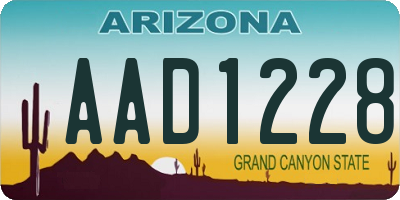 ARIZONA

AAD1228

GRAND CANYON STATE